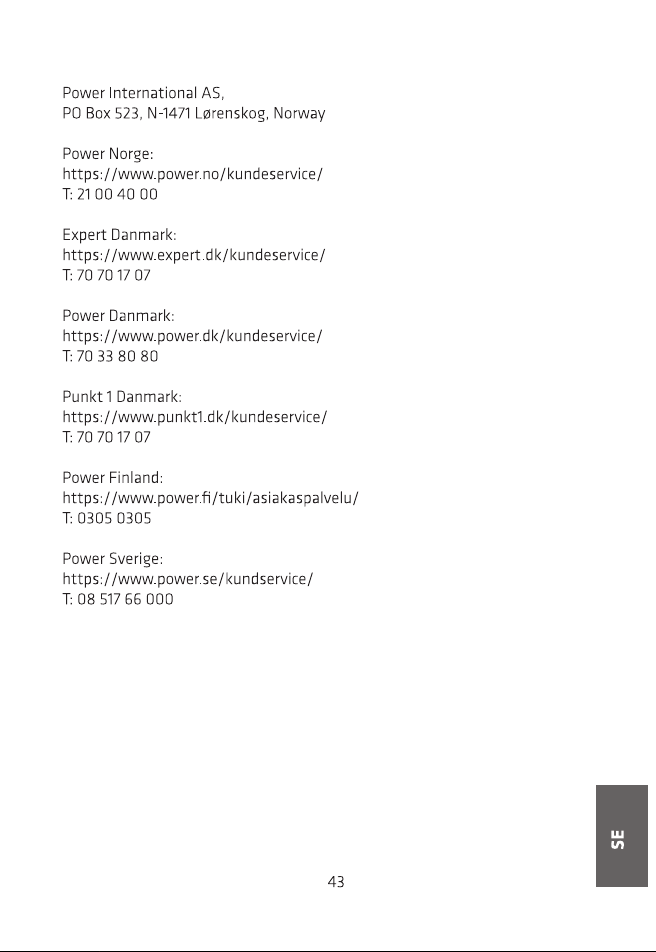 Power International AS,
PO Box 523, N-1471 Lørenskog, Norway

Power Norge:
https://www.power.no/kundeservice/
T: 21 00 40 00

Expert Danmark:
https://www.expert.dk/kundeservice/
T: 70 70 17 07

Power Danmark:
https://www.power.dk/kundeservice/
T: 70 33 80 80

Punkt 1 Danmark:
https://www.punkt1.dk/kundeservice/
T: 70 70 17 07

Power Finland:
https://www.power.fi/tuki/asiakaspalvelu/
T: 0305 0305

Power Sverige:
https://www.power.se/kundservice/
T: 08 517 66 000

SE

43